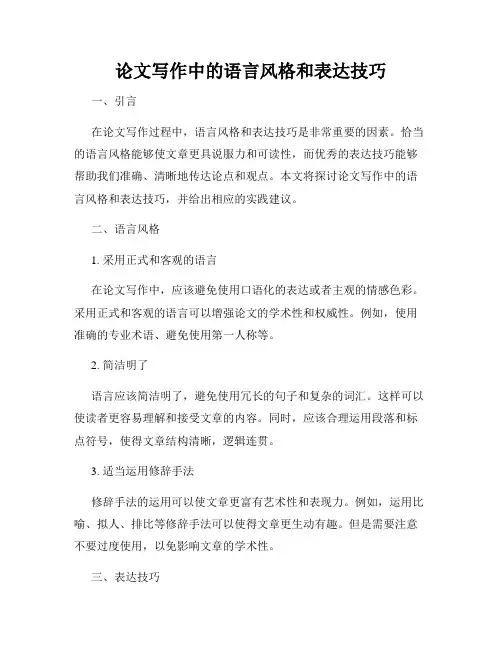 论文写作中的语言风格和表达技巧

一、引言

在论文写作过程中，语言风格和表达技巧是非常重要的因素。恰当的语言风格能够使文章更具说服力和可读性，而优秀的表达技巧能够帮助我们准确、清晰地传达论点和观点。本文将探讨论文写作中的语言风格和表达技巧，并给出相应的实践建议。

二、语言风格

1. 采用正式和客观的语言

在论文写作中，应该避免使用口语化的表达或者主观的情感色彩。采用正式和客观的语言可以增强论文的学术性和权威性。例如，使用准确的专业术语、避免使用第一人称等。

2. 简洁明了

语言应该简洁明了，避免使用冗长的句子和复杂的词汇。这样可以使读者更容易理解和接受文章的内容。同时，应该合理运用段落和标点符号，使得文章结构清晰，逻辑连贯。

3. 适当运用修辞手法

修辞手法的运用可以使文章更富有艺术性和表现力。例如，运用比喻、拟人、排比等修辞手法可以使得文章更生动有趣。但是需要注意不要过度使用，以免影响文章的学术性。

三、表达技巧